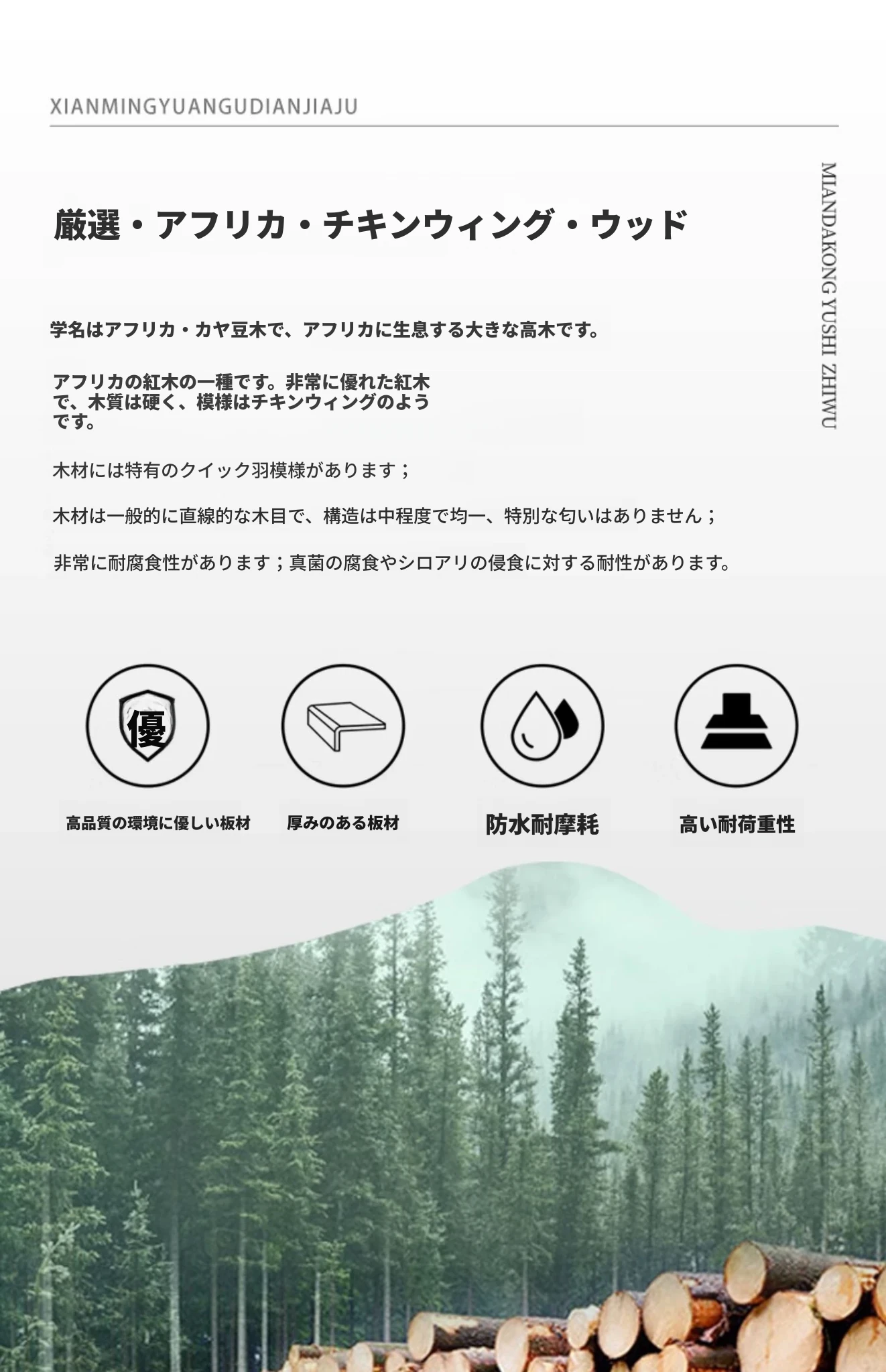 XIANMINGYUANGUDIANJIAJU

MIANDAKONG YUSHI ZHIWU

厳選・アフリカ・チキンウィング・ウッド

学名はアフリカ・カヤ豆木で、アフリカに生息する大きな高木です。

アフリカの紅木の一種です。非常に優れた紅木で、木質は硬く、模様はチキンウィングのようです。

木材には特有のクイック羽模様があります；

木材は一般的に直線的な木目で、構造は中程度で均一、特別な匂いはありません；

非常に耐腐食性があります；真菌の腐食やシロアリの侵食に対する耐性があります。

優

高品質の環境に優しい板材

厚みのある板材

防水耐摩耗

高い耐荷重性